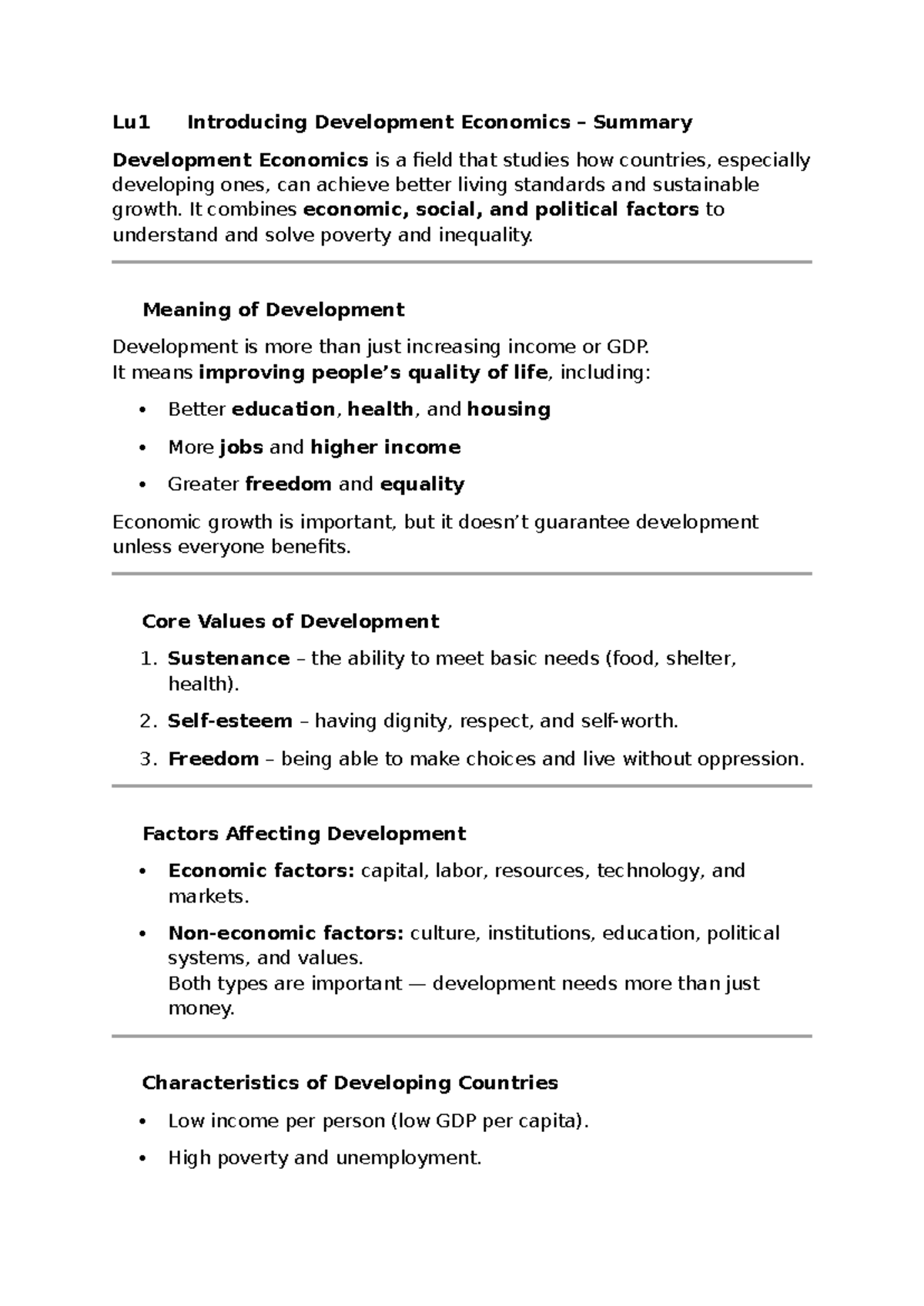 Lu1 Introducing Development Economics – Summary

Development Economics is a field that studies how countries, especially developing ones, can achieve better living standards and sustainable growth. It combines economic, social, and political factors to understand and solve poverty and inequality.

Meaning of Development

Development is more than just increasing income or GDP.
It means improving people's quality of life, including:

• Better education, health, and housing
• More jobs and higher income
• Greater freedom and equality

Economic growth is important, but it doesn't guarantee development unless everyone benefits.

Core Values of Development

1. Sustenance – the ability to meet basic needs (food, shelter, health).
2. Self-esteem – having dignity, respect, and self-worth.
3. Freedom – being able to make choices and live without oppression.

Factors Affecting Development

• Economic factors: capital, labor, resources, technology, and markets.
• Non-economic factors: culture, institutions, education, political systems, and values.
Both types are important — development needs more than just money.

Characteristics of Developing Countries

• Low income per person (low GDP per capita).
• High poverty and unemployment.